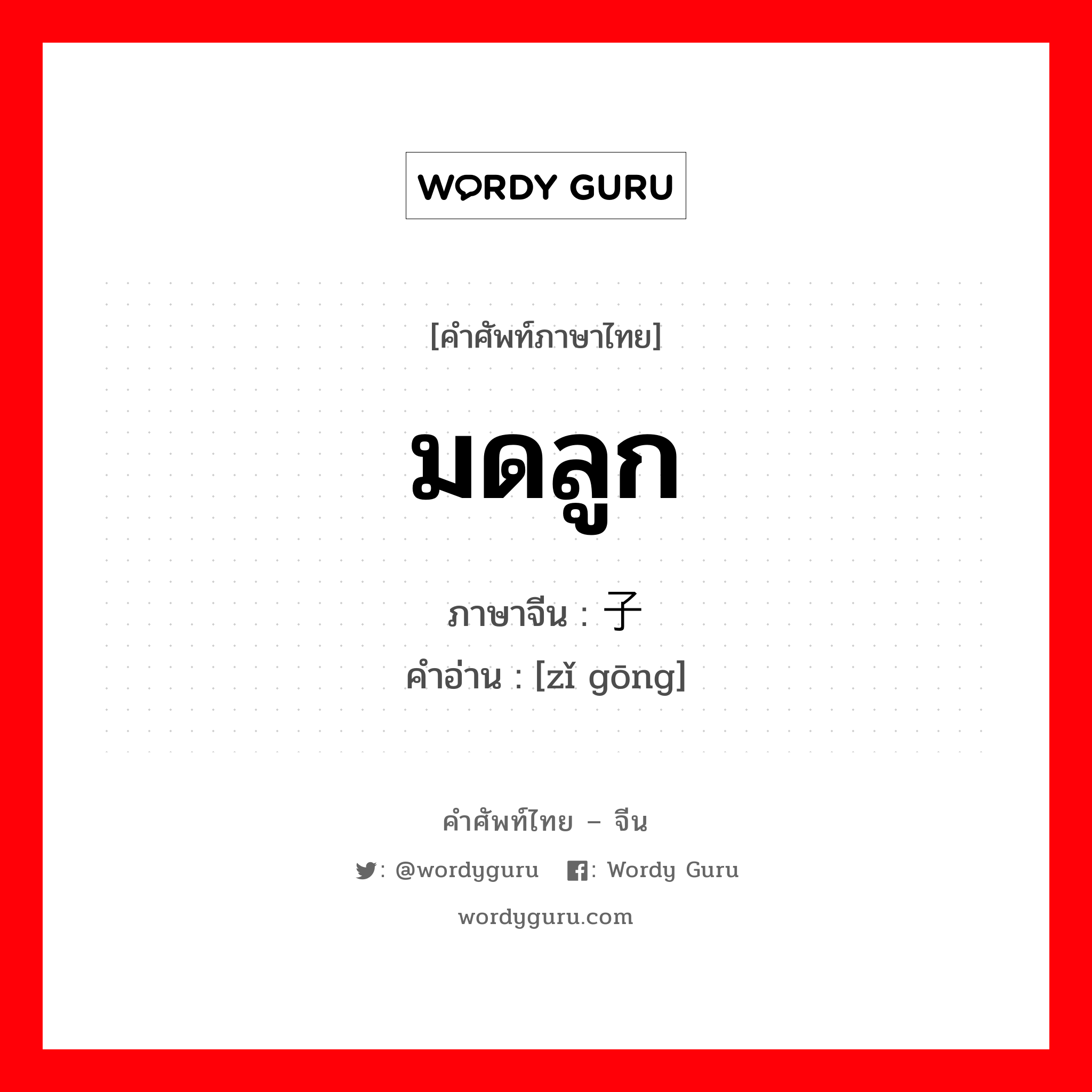 WORDY GURU

[คำศัพท์ภาษาไทย]

มดลูก

ภาษาจีน : 子

คำอ่าน : [zǐ gōng]

คำศัพท์ไทย – จีน

: @wordyguru : Wordy Guru

wordyguru.com